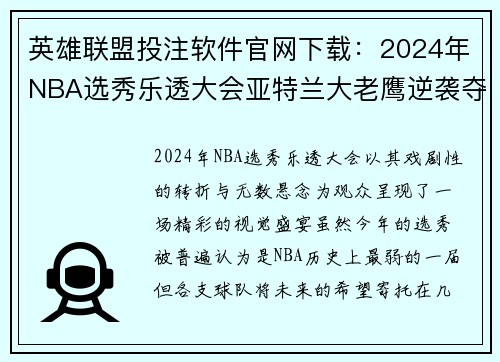 英雄联盟投注软件官网下载：2024年NBA选秀乐透大会亚特兰大老鹰逆袭夺

2024年NBA选秀乐透大会以其戏剧性的转折与无数悬念为观众呈现了一场精彩的视觉盛宴虽然今年的选秀被普遍认为是NBA历史上最弱的一届但各支球队将未来的希望寄托在几